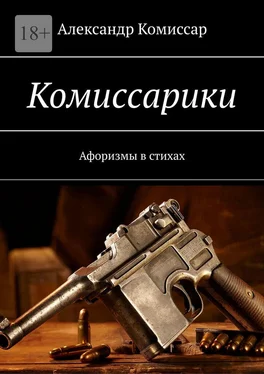 18+

Александр Комиссар

Комиссарики

Афоризмы в стихах